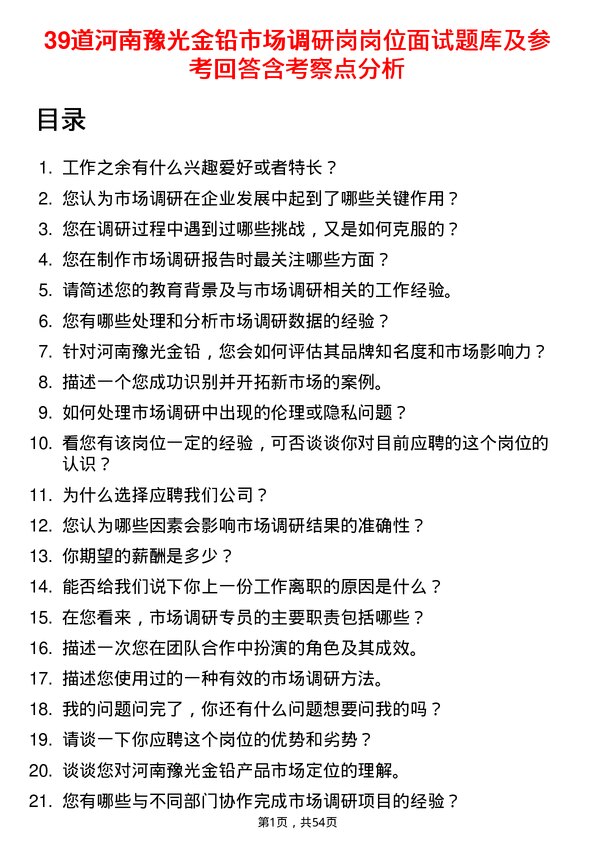 39道河南豫光金铅市场调研岗岗位面试题库及参考回答含考察点分析

目录

1. 工作之余有什么兴趣爱好或者特长？
2. 您认为市场调研在企业发展中起到了哪些关键作用？
3. 您在调研过程中遇到过哪些挑战，又是如何克服的？
4. 您在制作市场调研报告时最关注哪些方面？
5. 请简述您的教育背景及与市场调研相关的工作经验。
6. 您有哪些处理和分析市场调研数据的经验？
7. 针对河南豫光金铅，您会如何评估其品牌知名度和市场影响力？
8. 描述一个您成功识别并开拓新市场的案例。
9. 如何处理市场调研中出现的伦理或隐私问题？
10. 看您有该岗位一定的经验，可否谈谈你对目前应聘的这个岗位的认识？
11. 为什么选择应聘我们公司？
12. 您认为哪些因素会影响市场调研结果的准确性？
13. 你期望的薪酬是多少？
14. 能否给我们说下你上一份工作离职的原因是什么？
15. 在您看来，市场调研专员的主要职责包括哪些？
16. 描述一次您在团队合作中扮演的角色及其成效。
17. 描述您使用过的一种有效的市场调研方法。
18. 我的问题问完了，你还有什么问题想要问我的吗？
19. 请谈一下你应聘这个岗位的优势和劣势？
20. 谈谈您对河南豫光金铅产品市场定位的理解。
21. 您有哪些与不同部门协作完成市场调研项目的经验？

第1页，共54页